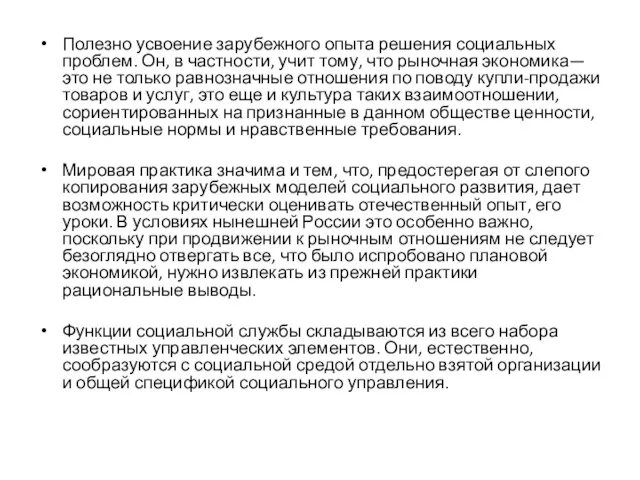 • Полезно усвоение зарубежного опыта решения социальных проблем. Он, в частности, учит тому, что рыночная экономика— это не только равнозначные отношения по поводу купли-продажи товаров и услуг, это еще и культура таких взаимоотношении, сориентированных на признанные в данном обществе ценности, социальные нормы и нравственные требования.

• Мировая практика значима и тем, что, предостерегая от слепого копирования зарубежных моделей социального развития, дает возможность критически оценивать отечественный опыт, его уроки. В условиях нынешней России это особенно важно, поскольку при продвижении к рыночным отношениям не следует безоглядно отвергать все, что было испробовано плановой экономикой, нужно извлекать из прежней практики рациональные выводы.

• Функции социальной службы складываются из всего набора известных управленческих элементов. Они, естественно, сообразуются с социальной средой отдельно взятой организации и общей спецификой социального управления.